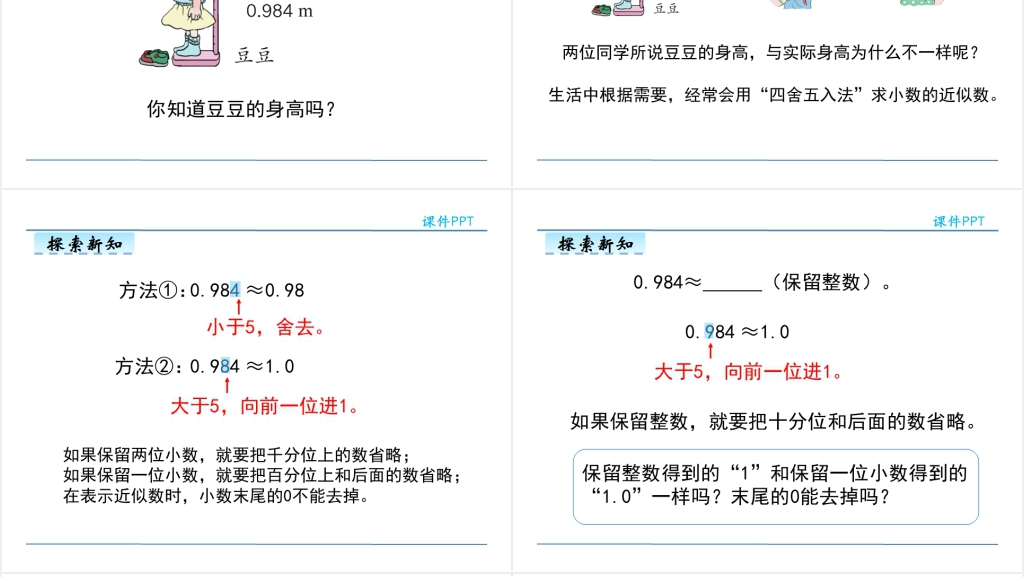 0.984 m

豆豆

你知道豆豆的身高吗？

豆豆

两位同学所说豆豆的身高，与实际身高为什么不一样呢？

生活中根据需要，经常会用“四舍五入法”求小数的近似数。

课件PPT

探索新知

方法①：0.984 ≈0.98

小于5，舍去。

方法②：0.984 ≈1.0

大于5，向前一位进1。

如果保留两位小数，就要把千分位上的数省略；
如果保留一位小数，就要把百分位上和后面的数省略；
在表示近似数时，小数末尾的0不能去掉。

课件PPT

探索新知

0.984≈______（保留整数）。

0.984 ≈1.0

大于5，向前一位进1。

如果保留整数，就要把十分位和后面的数省略。

保留整数得到的“1”和保留一位小数得到的“1.0”一样吗？末尾的0能去掉吗？